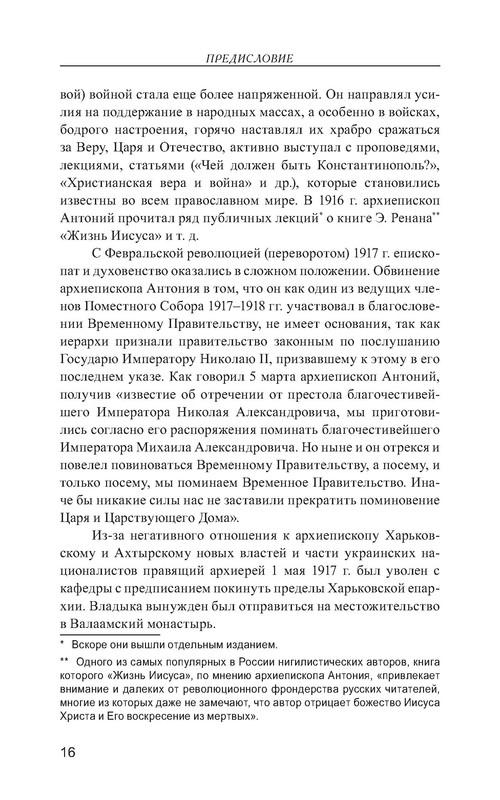 ПРЕДИСЛОВИЕ

вой) войной стала еще более напряженной. Он направлял усилия на поддержание в народных массах, а особенно в войсках, бодрого настроения, горячо наставлял их храбро сражаться за Веру, Царя и Отечество, активно выступал с проповедями, лекциями, статьями («Чей должен быть Константинополь?», «Христианская вера и война» и др.), которые становились известны во всем православном мире. В 1916 г. архиепископ Антоний прочитал ряд публичных лекций* о книге Э. Ренана** «Жизнь Иисуса» и т. д.

С Февральской революцией (переворотом) 1917 г. епископат и духовенство оказались в сложном положении. Обвинение архиепископа Антония в том, что он как один из ведущих членов Поместного Собора 1917–1918 гг. участвовал в благословении Временному Правительству, не имеет основания, так как иерархи признали правительство законным по послушанию Государю Императору Николаю II, призвавшему к этому в его последнем указе. Как говорил 5 марта архиепископ Антоний, получив «известие об отречении от престола благочестивейшего Императора Николая Александровича, мы приготовились согласно его распоряжения поминать благочестивейшего Императора Михаила Александровича. Но ныне и он отрекся и повелел повиноваться Временному Правительству, а посему, и только посему, мы поминаем Временное Правительство. Иначе бы никакие силы нас не заставили прекратить поминовение Царя и Царствующего Дома».

Из-за негативного отношения к архиепископу Харьковскому и Ахтырскому новых властей и части украинских националистов правящий архиерей 1 мая 1917 г. был уволен с кафедры с предписанием покинуть пределы Харьковской епархии. Владыка вынужден был отправиться на местожительство в Валаамский монастырь.

* Вскоре они вышли отдельным изданием.

** Одного из самых популярных в России нигилистических авторов, книга которого «Жизнь Иисуса», по мнению архиепископа Антония, «привлекает внимание и далеких от революционного фрондерства русских читателей, многие из которых даже не замечают, что автор отрицает божество Иисуса Христа и Его воскресение из мертвых».

16